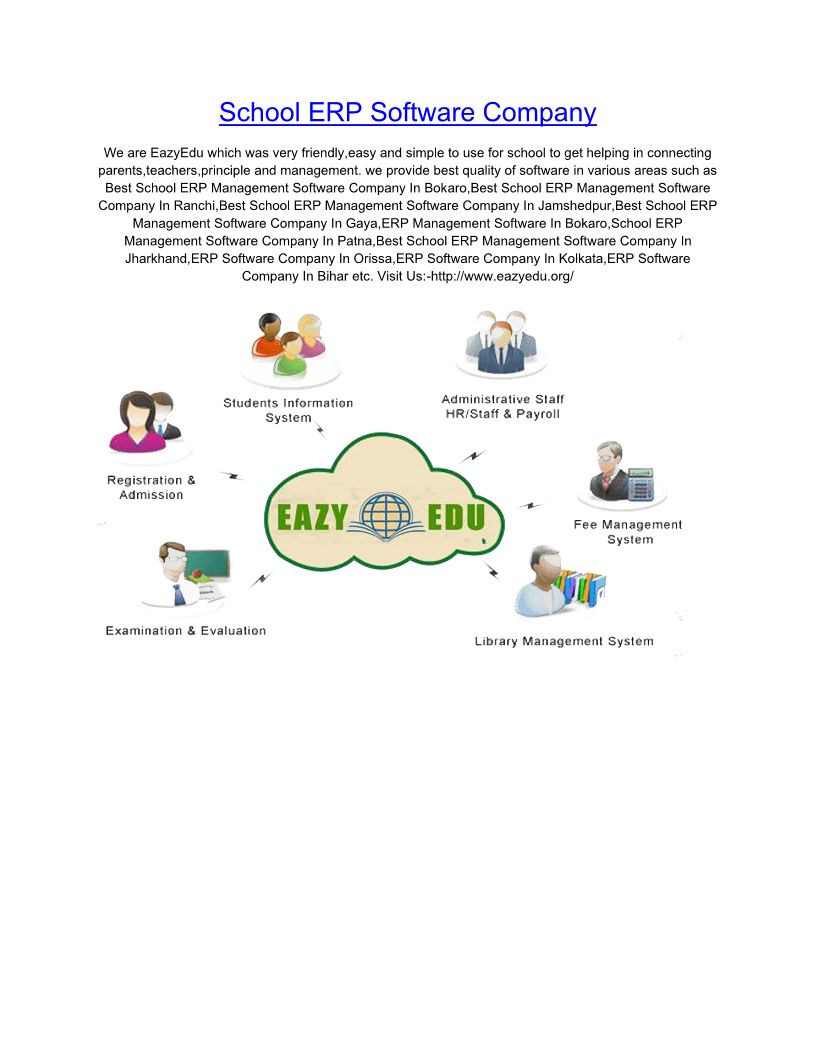 School ERP Software Company

We are EazyEdu which was very friendly,easy and simple to use for school to get helping in connecting parents,teachers,principle and management. we provide best quality of software in various areas such as Best School ERP Management Software Company In Bokaro,Best School ERP Management Software Company In Ranchi,Best School ERP Management Software Company In Jamshedpur,Best School ERP Management Software Company In Gaya,ERP Management Software In Bokaro,School ERP Management Software Company In Patna,Best School ERP Management Software Company In Jharkhand,ERP Software Company In Orissa,ERP Software Company In Kolkata,ERP Software Company In Bihar etc. Visit Us:-http://www.eazyedu.org/

Students Information System

Administrative Staff HR/Staff & Payroll

Registration & Admission

EAZY EDU

Fee Management System

Examination & Evaluation

Library Management System